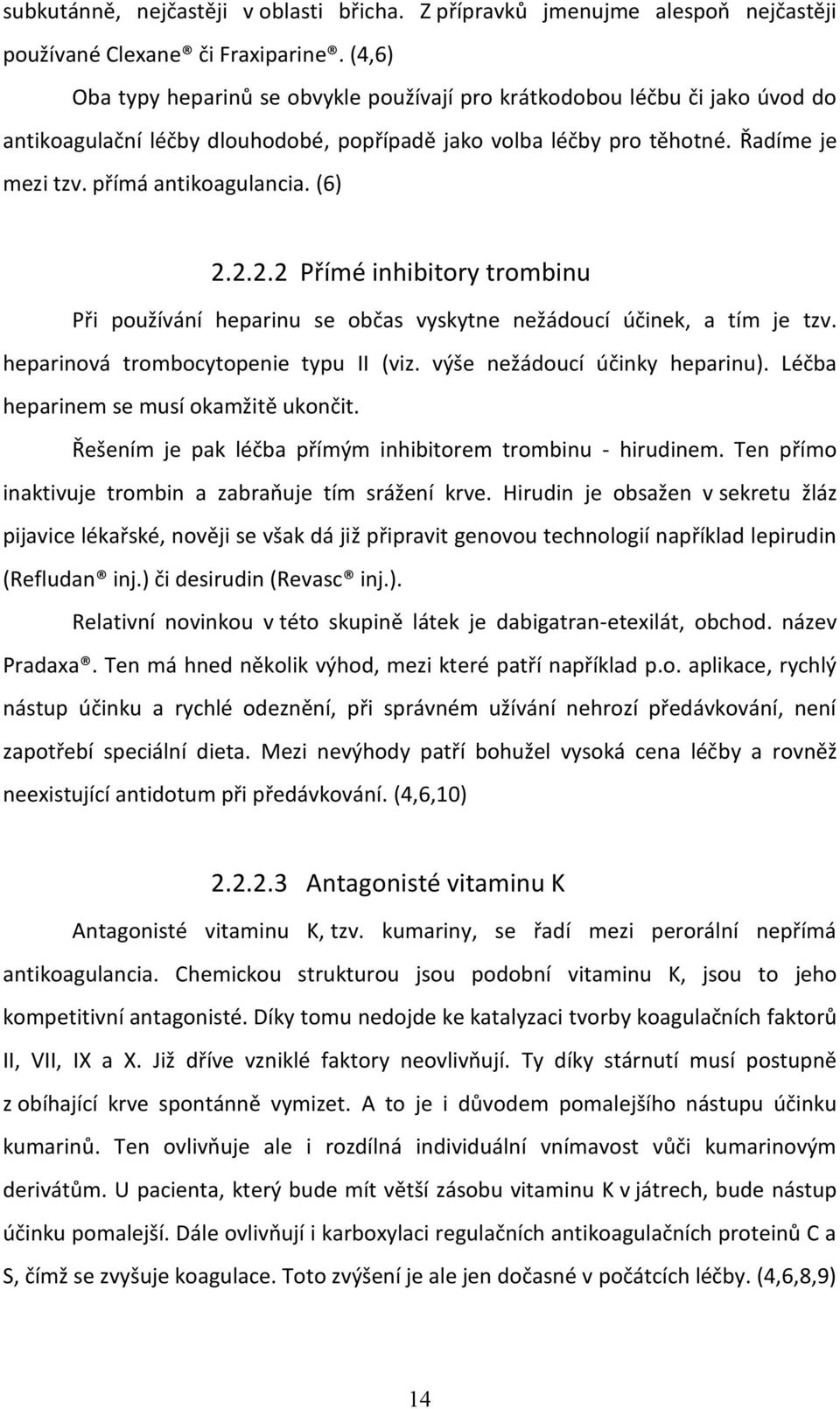 subkutánně, nejčastěji v oblasti břicha. Z přípravků jmenujme alespoň nejčastěji používané Clexane® či Fraxiparine®. (4,6)

Oba typy heparinů se obvykle používají pro krátkodobou léčbu či jako úvod do antikoagulační léčby dlouhodobé, popřípadě jako volba léčby pro těhotné. Řadíme je mezi tzv. přímá antikoagulancia. (6)

2.2.2.2 Přímé inhibitory trombinu

Při používání heparinu se občas vyskytne nežádoucí účinek, a tím je tzv. heparinová trombocytopenie typu II (viz. výše nežádoucí účinky heparinu). Léčba heparinem se musí okamžitě ukončit.

Řešením je pak léčba přímým inhibitorem trombinu - hirudinem. Ten přímo inaktivuje trombin a zabraňuje tím srážení krve. Hirudin je obsažen v sekretu žláz pijavice lékařské, nověji se však dá již připravit genovou technologií například lepirudin (Refludan® inj.) či desirudin (Revasc® inj.).

Relativní novinkou v této skupině látek je dabigatran-etexilát, obchod. název Pradaxa®. Ten má hned několik výhod, mezi které patří například p.o. aplikace, rychlý nástup účinku a rychlé odeznění, při správném užívání nehrozí předávkování, není zapotřebí speciální dieta. Mezi nevýhody patří bohužel vysoká cena léčby a rovněž neexistující antidotum při předávkování. (4,6,10)

2.2.2.3 Antagonisté vitaminu K

Antagonisté vitaminu K, tzv. kumariny, se řadí mezi perorální nepřímá antikoagulancia. Chemickou strukturou jsou podobní vitaminu K, jsou to jeho kompetitivní antagonisté. Díky tomu nedojde ke katalyzaci tvorby koagulačních faktorů II, VII, IX a X. Již dříve vzniklé faktory neovlivňují. Ty díky stárnutí musí postupně z obíhající krve spontánně vymizet. A to je i důvodem pomalejšího nástupu účinku kumarinů. Ten ovlivňuje ale i rozdílná individuální vnímavost vůči kumarinovým derivátům. U pacienta, který bude mít větší zásobu vitaminu K v játrech, bude nástup účinku pomalejší. Dále ovlivňují i karboxylaci regulačních antikoagulačních proteinů C a S, čímž se zvyšuje koagulace. Toto zvýšení je ale jen dočasné v počátcích léčby. (4,6,8,9)

14